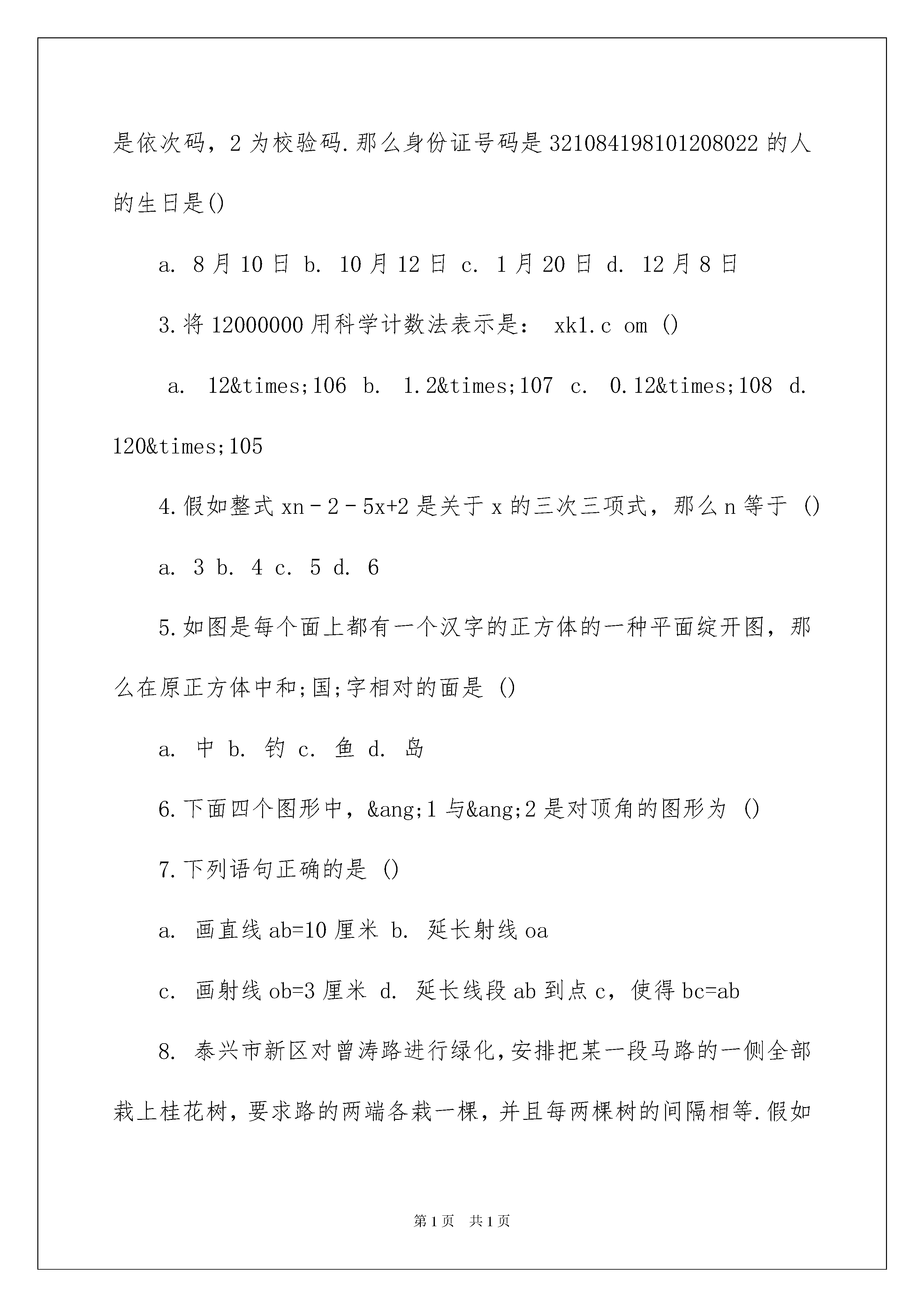 是依次码，2 为校验码.那么身份证号码是 321084198101208022 的人的生日是()

a. 8 月 10 日 b. 10 月 12 日 c. 1 月 20 日 d. 12 月 8 日

3.将 12000000 用科学计数法表示是： xk1.c om ()

a. 12&times;106 b. 1.2&times;107 c. 0.12&times;108 d. 120&times;105

4.假如整式 xn－2－5x+2 是关于 x 的三次三项式，那么 n 等于 ()

a. 3 b. 4 c. 5 d. 6

5.如图是每个面上都有一个汉字的正方体的一种平面绽开图，那么在原正方体中和;国;字相对的面是 ()

a. 中 b. 钓 c. 鱼 d. 岛

6.下面四个图形中，&ang;1 与&ang;2 是对顶角的图形为 ()

7.下列语句正确的是 ()

a. 画直线 ab=10 厘米 b. 延长射线 oa

c. 画射线 ob=3 厘米 d. 延长线段 ab 到点 c，使得 bc=ab

8. 泰兴市新区对曾涛路进行绿化，安排把某一段马路的一侧全部栽上桂花树，要求路的两端各栽一棵，并且每两棵树的间隔相等.假如

第 1 页 共 1 页